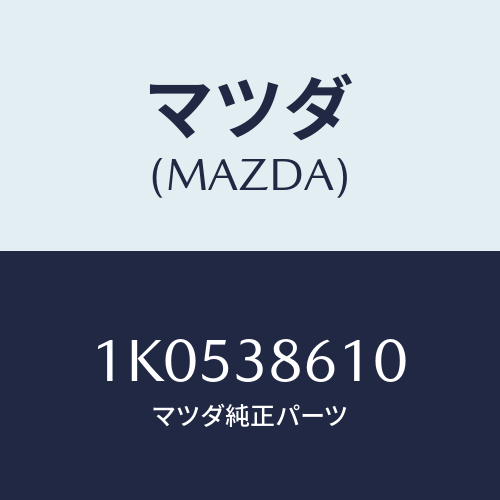 マツダ
(MAZDA)

1K0538610
マツダ純正パーツ